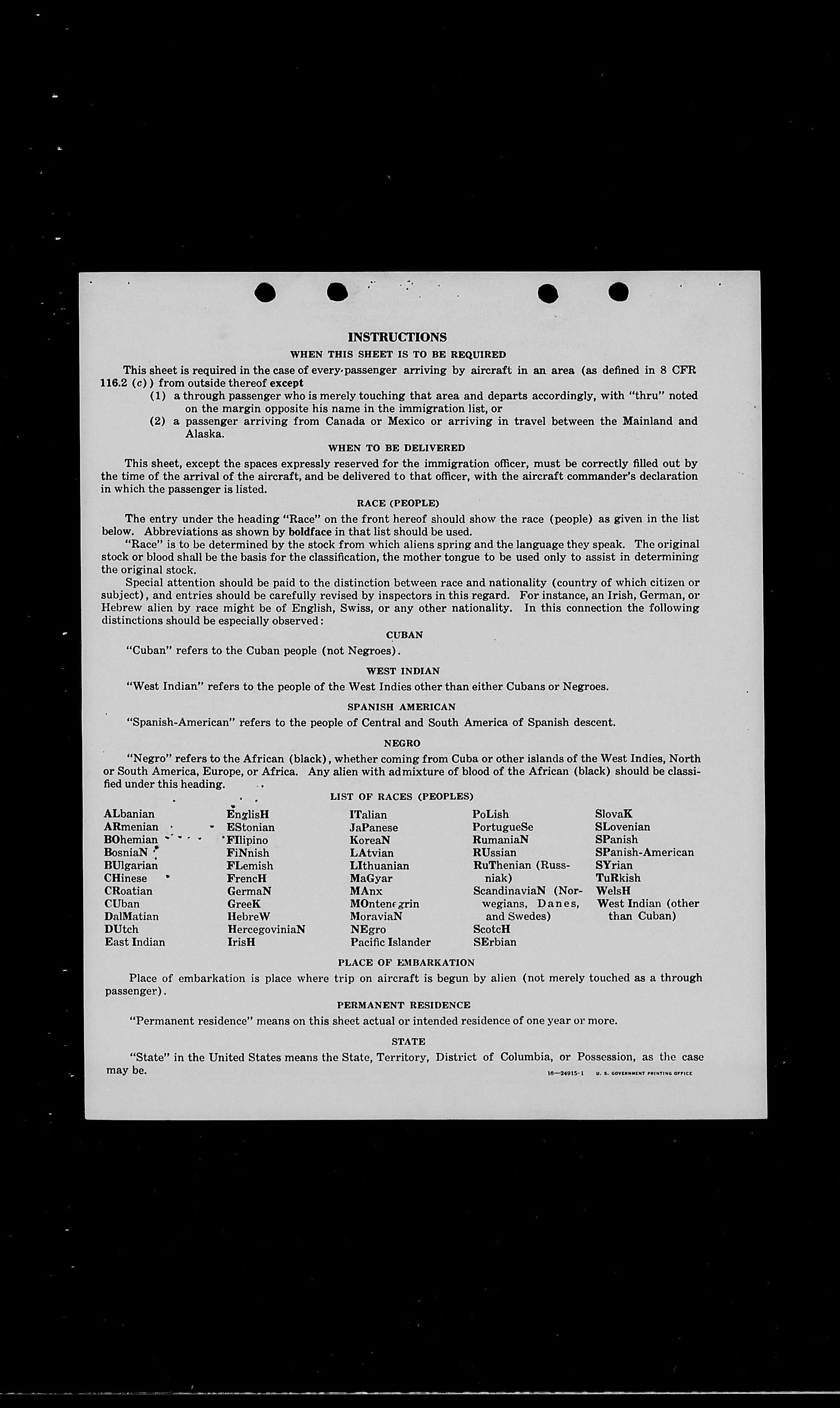 INSTRUCTIONS

WHEN THIS SHEET IS TO BE REQUIRED

This sheet is required in the case of every passenger arriving by aircraft in an area (as defined in 8 CFR 116.2 (c)) from outside thereof except

(1) a through passenger who is merely touching that area and departs accordingly, with "thru" noted on the margin opposite his name in the immigration list, or

(2) a passenger arriving from Canada or Mexico or arriving in travel between the Mainland and Alaska.

WHEN TO BE DELIVERED

This sheet, except the spaces expressly reserved for the immigration officer, must be correctly filled out by the time of the arrival of the aircraft, and be delivered to that officer, with the aircraft commander's declaration in which the passenger is listed.

RACE (PEOPLE)

The entry under the heading "Race" on the front hereof should show the race (people) as given in the list below. Abbreviations as shown by boldface in that list should be used.

"Race" is to be determined by the stock from which aliens spring and the language they speak. The original stock or blood shall be the basis for the classification, the mother tongue to be used only to assist in determining the original stock.

Special attention should be paid to the distinction between race and nationality (country of which citizen or subject), and entries should be carefully revised by inspectors in this regard. For instance, an Irish, German, or Hebrew alien by race might be of English, Swiss, or any other nationality. In this connection the following distinctions should be especially observed:

CUBAN

"Cuban" refers to the Cuban people (not Negroes).

WEST INDIAN

"West Indian" refers to the people of the West Indies other than either Cubans or Negroes.

SPANISH AMERICAN

"Spanish-American" refers to the people of Central and South America of Spanish descent.

NEGRO

"Negro" refers to the African (black), whether coming from Cuba or other islands of the West Indies, North or South America, Europe, or Africa. Any alien with admixture of blood of the African (black) should be classified under this heading.

LIST OF RACES (PEOPLES)

ALbanian
ARmenian
BOhemian
BosniaN
BUlgarian
CHinese
CRoatian
CUban
DalMatian
DUtch
East Indian

EnglisH
EStonian
FIlipino
FiNnish
FLemish
FrencH
GermaN
GreeK
HebreW
HercegoviniaN
IrisH

ITalian
JaPanese
KoreaN
LAtvian
LIthuanian
MaGyar
MAnx
MOntenegrin
MoraviaN
NEgro
Pacific Islander

PoLish
PortugueSe
RumaniaN
RUssian
RuThenian (Russniak)
ScandinaviaN (Norwegians, Danes, and Swedes)
ScotcH
SErbian

SlovaK
SLovenian
SPanish
SPanish-American
SYrian
TuRkish
WelsH
West Indian (other than Cuban)

PLACE OF EMBARKATION

Place of embarkation is place where trip on aircraft is begun by alien (not merely touched as a through passenger).

PERMANENT RESIDENCE

"Permanent residence" means on this sheet actual or intended residence of one year or more.

STATE

"State" in the United States means the State, Territory, District of Columbia, or Possession, as the case may be.

16—24915-1 U. S. GOVERNMENT PRINTING OFFICE